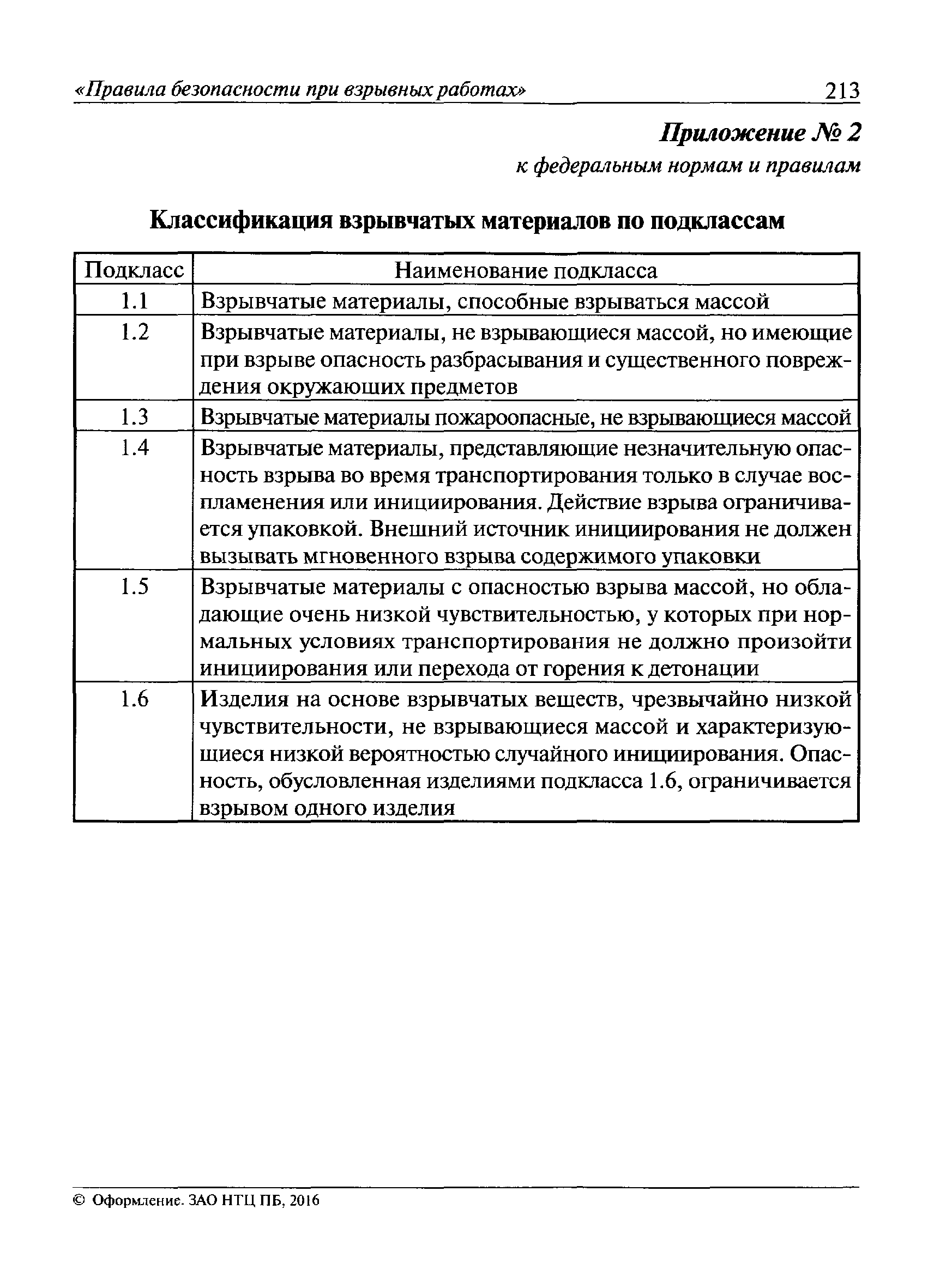 «Правила безопасности при взрывных работах» 213

Приложение № 2
к федеральным нормам и правилам

Классификация взрывчатых материалов по подклассам

| Подкласс | Наименование подкласса |
|---|---|
| 1.1 | Взрывчатые материалы, способные взрываться массой |
| 1.2 | Взрывчатые материалы, не взрывающиеся массой, но имеющие при взрыве опасность разбрасывания и существенного повреждения окружающих предметов |
| 1.3 | Взрывчатые материалы пожароопасные, не взрывающиеся массой |
| 1.4 | Взрывчатые материалы, представляющие незначительную опасность взрыва во время транспортирования только в случае воспламенения или инициирования. Действие взрыва ограничивается упаковкой. Внешний источник инициирования не должен вызывать мгновенного взрыва содержимого упаковки |
| 1.5 | Взрывчатые материалы с опасностью взрыва массой, но обладающие очень низкой чувствительностью, у которых при нормальных условиях транспортирования не должно произойти инициирования или перехода от горения к детонации |
| 1.6 | Изделия на основе взрывчатых веществ, чрезвычайно низкой чувствительности, не взрывающиеся массой и характеризующиеся низкой вероятностью случайного инициирования. Опасность, обусловленная изделиями подкласса 1.6, ограничивается взрывом одного изделия |

© Оформление. ЗАО НТЦ ПБ, 2016